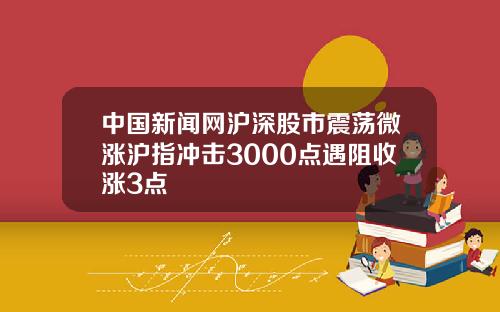 中国新闻网沪深股市震荡微涨沪指冲击3000点遇阻收涨3点